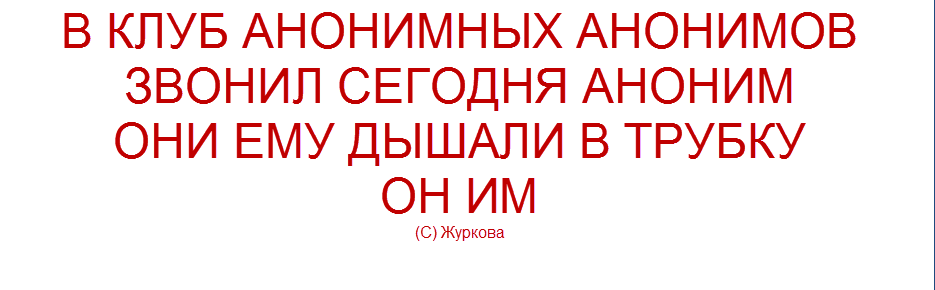 В КЛУБ АНОНИМНЫХ АНОНИМОВ
ЗВОНИЛ СЕГОДНЯ АНОНИМ
ОНИ ЕМУ ДЫШАЛИ В ТРУБКУ
ОН ИМ

(С) Журкова